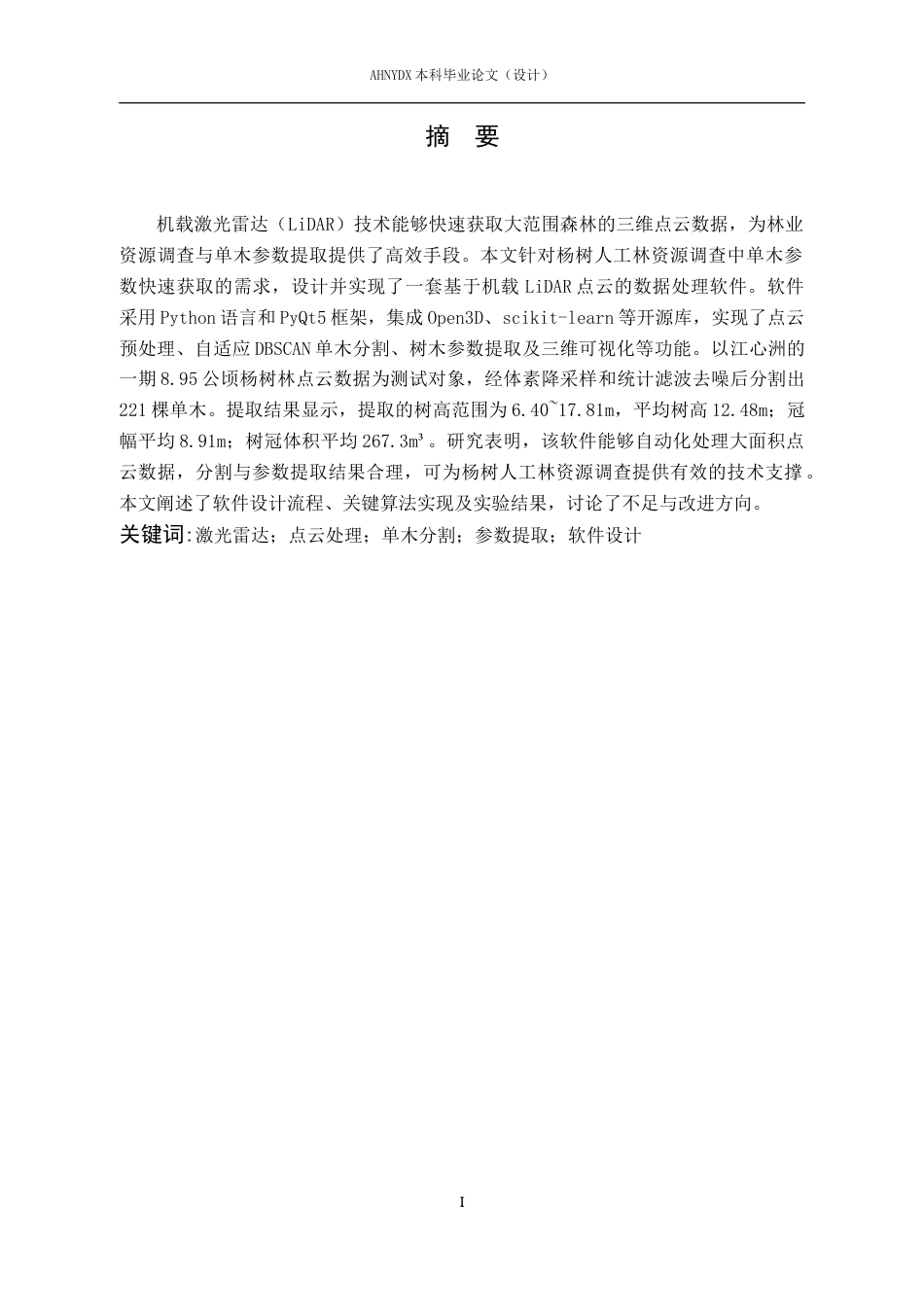 AHNYDX 本科毕业论文（设计）

摘 要

机载激光雷达（LiDAR）技术能够快速获取大范围森林的三维点云数据，为林业资源调查与单木参数提取提供了高效手段。本文针对杨树人工林资源调查中单木参数快速获取的需求，设计并实现了一套基于机载 LiDAR 点云的数据处理软件。软件采用 Python 语言和 PyQt5 框架，集成 Open3D、scikit-learn 等开源库，实现了点云预处理、自适应 DBSCAN 单木分割、树木参数提取及三维可视化等功能。以江心洲的一期 8.95 公顷杨树林点云数据为测试对象，经体素降采样和统计滤波去噪后分割出 221 棵单木。提取结果显示，提取的树高范围为 6.40~17.81m，平均树高 12.48m；冠幅平均 8.91m；树冠体积平均 267.3m³。研究表明，该软件能够自动化处理大面积点云数据，分割与参数提取结果合理，可为杨树人工林资源调查提供有效的技术支撑。本文阐述了软件设计流程、关键算法实现及实验结果，讨论了不足与改进方向。
关键词:激光雷达；点云处理；单木分割；参数提取；软件设计

I